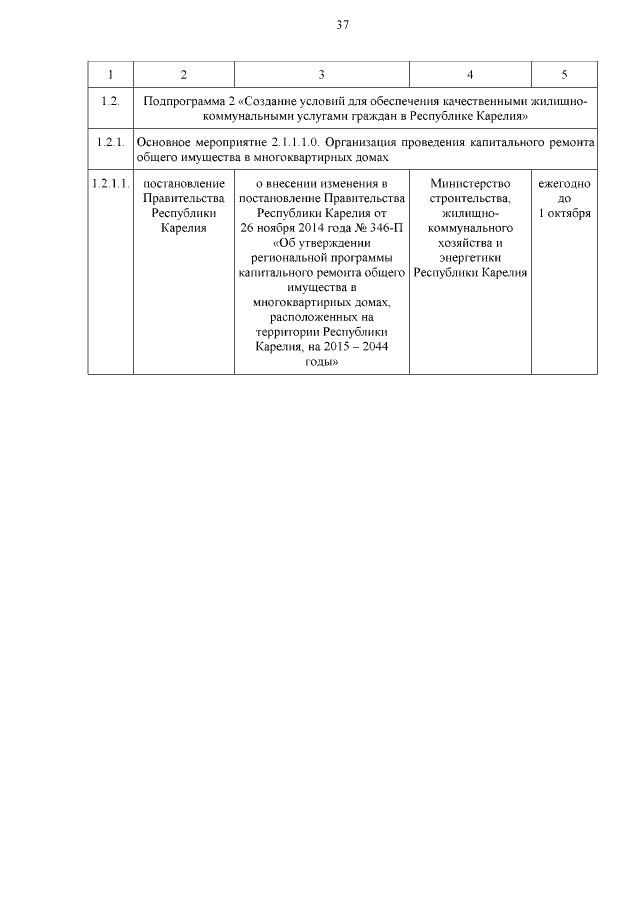 37

| 1 | 2 | 3 | 4 | 5 |
|---|---|---|---|---|
| 1.2. | Подпрограмма 2 «Создание условий для обеспечения качественными жилищно-коммунальными услугами граждан в Республике Карелия» | | | |
| 1.2.1. | Основное мероприятие 2.1.1.1.0. Организация проведения капитального ремонта общего имущества в многоквартирных домах | | | |
| 1.2.1.1. | постановление Правительства Республики Карелия | о внесении изменения в постановление Правительства Республики Карелия от 26 ноября 2014 года № 346-П «Об утверждении региональной программы капитального ремонта общего имущества в многоквартирных домах, расположенных на территории Республики Карелия, на 2015 – 2044 годы» | Министерство строительства, жилищно-коммунального хозяйства и энергетики Республики Карелия | ежегодно до 1 октября |